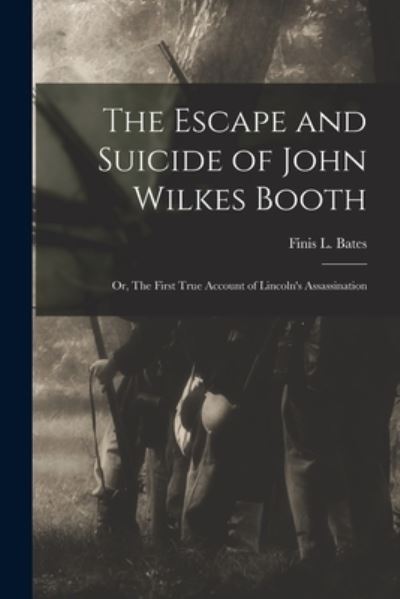 The Escape and Suicide of John Wilkes Booth

Finis L. Bates

Or, The First True Account of Lincoln's Assassination